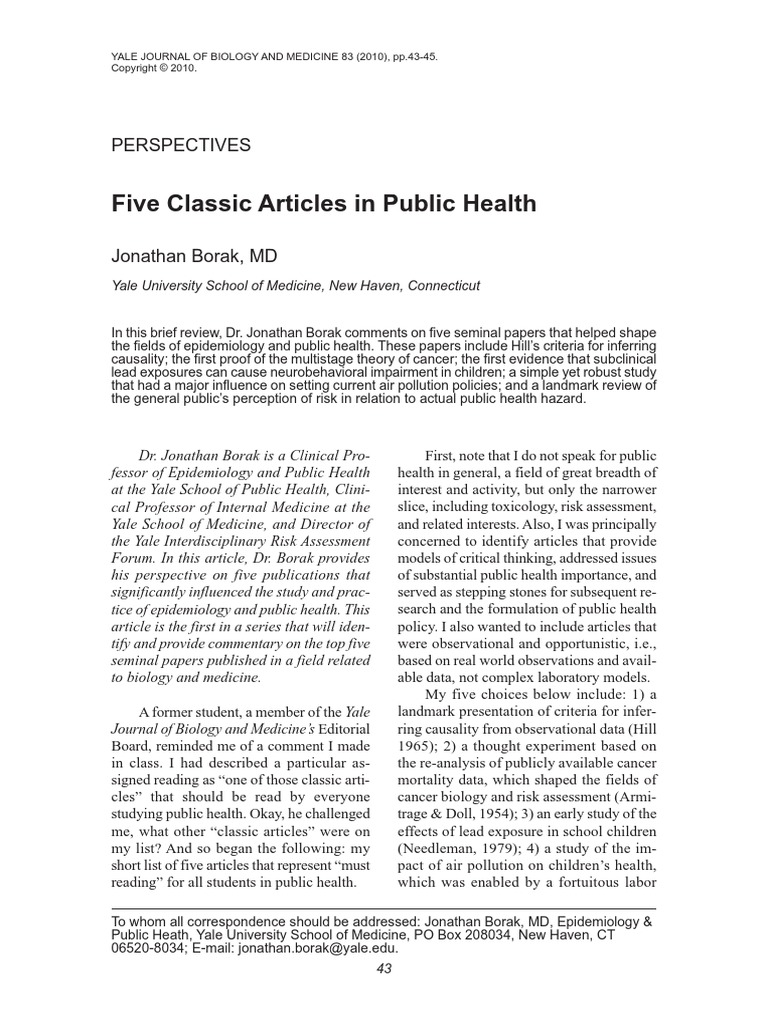 YALE JOURNAL OF BIOLOGY AND MEDICINE 83 (2010), pp.43-45.
Copyright © 2010.

PERSPECTIVES

Five Classic Articles in Public Health

Jonathan Borak, MD

Yale University School of Medicine, New Haven, Connecticut

In this brief review, Dr. Jonathan Borak comments on five seminal papers that helped shape the fields of epidemiology and public health. These papers include Hill's criteria for inferring causality; the first proof of the multistage theory of cancer; the first evidence that subclinical lead exposures can cause neurobehavioral impairment in children; a simple yet robust study that had a major influence on setting current air pollution policies; and a landmark review of the general public's perception of risk in relation to actual public health hazard.

Dr. Jonathan Borak is a Clinical Professor of Epidemiology and Public Health at the Yale School of Public Health, Clinical Professor of Internal Medicine at the Yale School of Medicine, and Director of the Yale Interdisciplinary Risk Assessment Forum. In this article, Dr. Borak provides his perspective on five publications that significantly influenced the study and practice of epidemiology and public health. This article is the first in a series that will identify and provide commentary on the top five seminal papers published in a field related to biology and medicine.

A former student, a member of the Yale Journal of Biology and Medicine's Editorial Board, reminded me of a comment I made in class. I had described a particular assigned reading as "one of those classic articles" that should be read by everyone studying public health. Okay, he challenged me, what other "classic articles" were on my list? And so began the following: my short list of five articles that represent "must reading" for all students in public health.

First, note that I do not speak for public health in general, a field of great breadth of interest and activity, but only the narrower slice, including toxicology, risk assessment, and related interests. Also, I was principally concerned to identify articles that provide models of critical thinking, addressed issues of substantial public health importance, and served as stepping stones for subsequent research and the formulation of public health policy. I also wanted to include articles that were observational and opportunistic, i.e., based on real world observations and available data, not complex laboratory models.

My five choices below include: 1) a landmark presentation of criteria for inferring causality from observational data (Hill 1965); 2) a thought experiment based on the re-analysis of publicly available cancer mortality data, which shaped the fields of cancer biology and risk assessment (Armitrage & Doll, 1954); 3) an early study of the effects of lead exposure in school children (Needleman, 1979); 4) a study of the impact of air pollution on children's health, which was enabled by a fortuitous labor

To whom all correspondence should be addressed: Jonathan Borak, MD, Epidemiology & Public Heath, Yale University School of Medicine, PO Box 208034, New Haven, CT 06520-8034; E-mail: jonathan.borak@yale.edu.

43